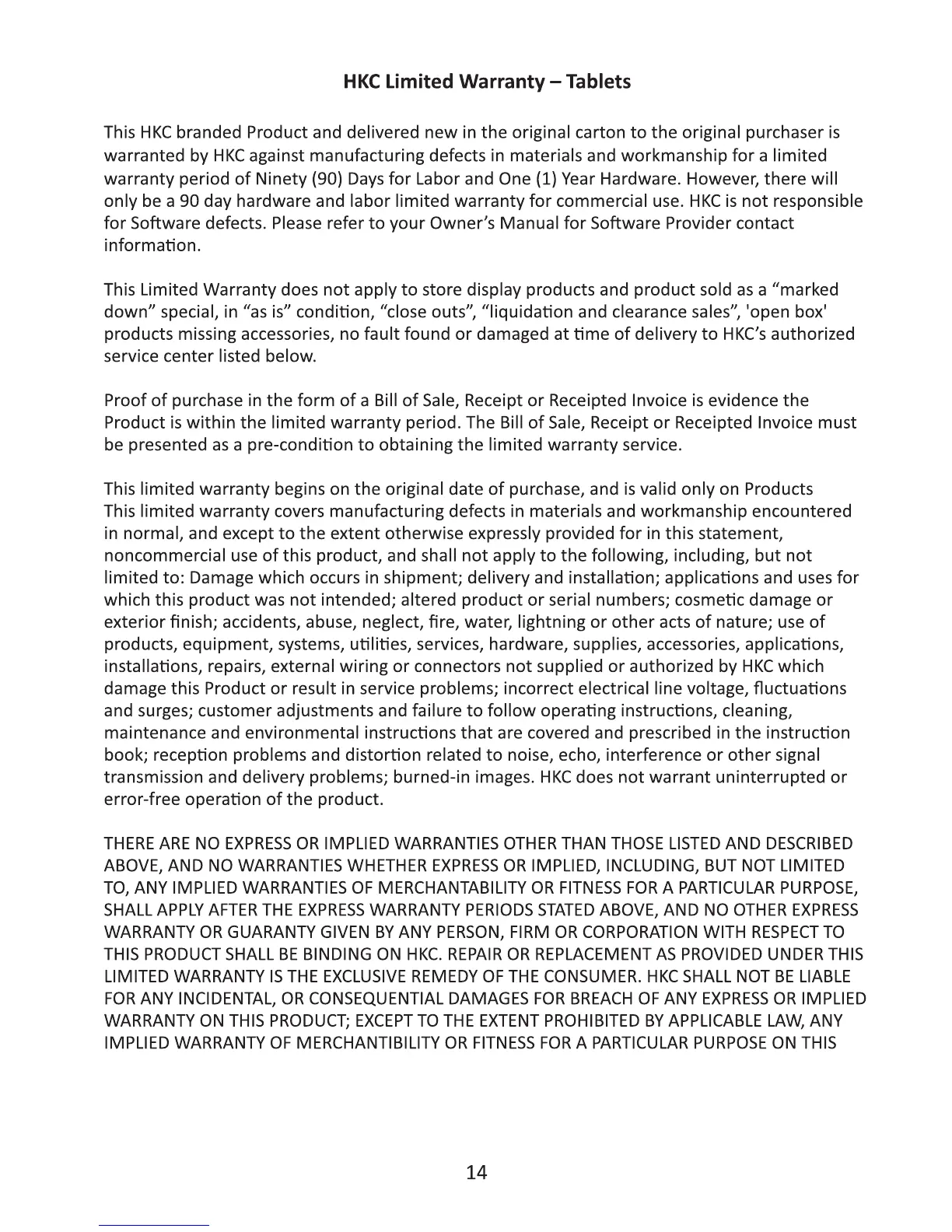 HKC Limited Warranty – Tablets

This HKC branded Product and delivered new in the original carton to the original purchaser is warranted by HKC against manufacturing defects in materials and workmanship for a limited warranty period of Ninety (90) Days for Labor and One (1) Year Hardware. However, there will only be a 90 day hardware and labor limited warranty for commercial use. HKC is not responsible for Software defects. Please refer to your Owner's Manual for Software Provider contact information.

This Limited Warranty does not apply to store display products and product sold as a "marked down" special, in "as is" condition, "close outs", "liquidation and clearance sales", 'open box' products missing accessories, no fault found or damaged at time of delivery to HKC's authorized service center listed below.

Proof of purchase in the form of a Bill of Sale, Receipt or Receipted Invoice is evidence the Product is within the limited warranty period. The Bill of Sale, Receipt or Receipted Invoice must be presented as a pre-condition to obtaining the limited warranty service.

This limited warranty begins on the original date of purchase, and is valid only on Products
This limited warranty covers manufacturing defects in materials and workmanship encountered in normal, and except to the extent otherwise expressly provided for in this statement, noncommercial use of this product, and shall not apply to the following, including, but not limited to: Damage which occurs in shipment; delivery and installation; applications and uses for which this product was not intended; altered product or serial numbers; cosmetic damage or exterior finish; accidents, abuse, neglect, fire, water, lightning or other acts of nature; use of products, equipment, systems, utilities, services, hardware, supplies, accessories, applications, installations, repairs, external wiring or connectors not supplied or authorized by HKC which damage this Product or result in service problems; incorrect electrical line voltage, fluctuations and surges; customer adjustments and failure to follow operating instructions, cleaning, maintenance and environmental instructions that are covered and prescribed in the instruction book; reception problems and distortion related to noise, echo, interference or other signal transmission and delivery problems; burned-in images. HKC does not warrant uninterrupted or error-free operation of the product.

THERE ARE NO EXPRESS OR IMPLIED WARRANTIES OTHER THAN THOSE LISTED AND DESCRIBED ABOVE, AND NO WARRANTIES WHETHER EXPRESS OR IMPLIED, INCLUDING, BUT NOT LIMITED TO, ANY IMPLIED WARRANTIES OF MERCHANTABILITY OR FITNESS FOR A PARTICULAR PURPOSE, SHALL APPLY AFTER THE EXPRESS WARRANTY PERIODS STATED ABOVE, AND NO OTHER EXPRESS WARRANTY OR GUARANTY GIVEN BY ANY PERSON, FIRM OR CORPORATION WITH RESPECT TO THIS PRODUCT SHALL BE BINDING ON HKC. REPAIR OR REPLACEMENT AS PROVIDED UNDER THIS LIMITED WARRANTY IS THE EXCLUSIVE REMEDY OF THE CONSUMER. HKC SHALL NOT BE LIABLE FOR ANY INCIDENTAL, OR CONSEQUENTIAL DAMAGES FOR BREACH OF ANY EXPRESS OR IMPLIED WARRANTY ON THIS PRODUCT; EXCEPT TO THE EXTENT PROHIBITED BY APPLICABLE LAW, ANY IMPLIED WARRANTY OF MERCHANTIBILITY OR FITNESS FOR A PARTICULAR PURPOSE ON THIS

14